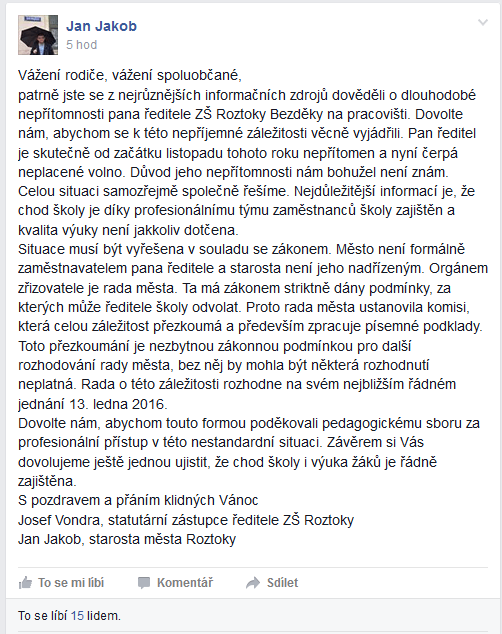 Jan Jakob
5 hod

Vážení rodiče, vážení spoluobčané,
patrně jste se z nejrůznějších informačních zdrojů dověděli o dlouhodobé nepřítomnosti pana ředitele ZŠ Roztoky Bezděky na pracovišti. Dovolte nám, abychom se k této nepříjemné záležitosti věcně vyjádřili. Pan ředitel je skutečně od začátku listopadu tohoto roku nepřítomen a nyní čerpá neplacené volno. Důvod jeho nepřítomnosti nám bohužel není znám. Celou situaci samozřejmě společně řešíme. Nejdůležitější informací je, že chod školy je díky profesionálnímu týmu zaměstnanců školy zajištěn a kvalita výuky není jakkoliv dotčena.
Situace musí být vyřešena v souladu se zákonem. Město není formálně zaměstnavatelem pana ředitele a starosta není jeho nadřízeným. Orgánem zřizovatele je rada města. Ta má zákonem striktně dány podmínky, za kterých může ředitele školy odvolat. Proto rada města ustanovila komisi, která celou záležitost přezkoumá a především zpracuje písemné podklady. Toto přezkoumání je nezbytnou zákonnou podmínkou pro další rozhodování rady města, bez něj by mohla být některá rozhodnutí neplatná. Rada o této záležitosti rozhodne na svém nejbližším řádném jednání 13. ledna 2016.
Dovolte nám, abychom touto formou poděkovali pedagogickému sboru za profesionální přístup v této nestandardní situaci. Závěrem si Vás dovolujeme ještě jednou ujistit, že chod školy i výuka žáků je řádně zajištěna.
S pozdravem a přáním klidných Vánoc
Josef Vondra, statutární zástupce ředitele ZŠ Roztoky
Jan Jakob, starosta města Roztoky

To se mi líbí   Komentář   Sdílet

To se líbí 15 lidem.